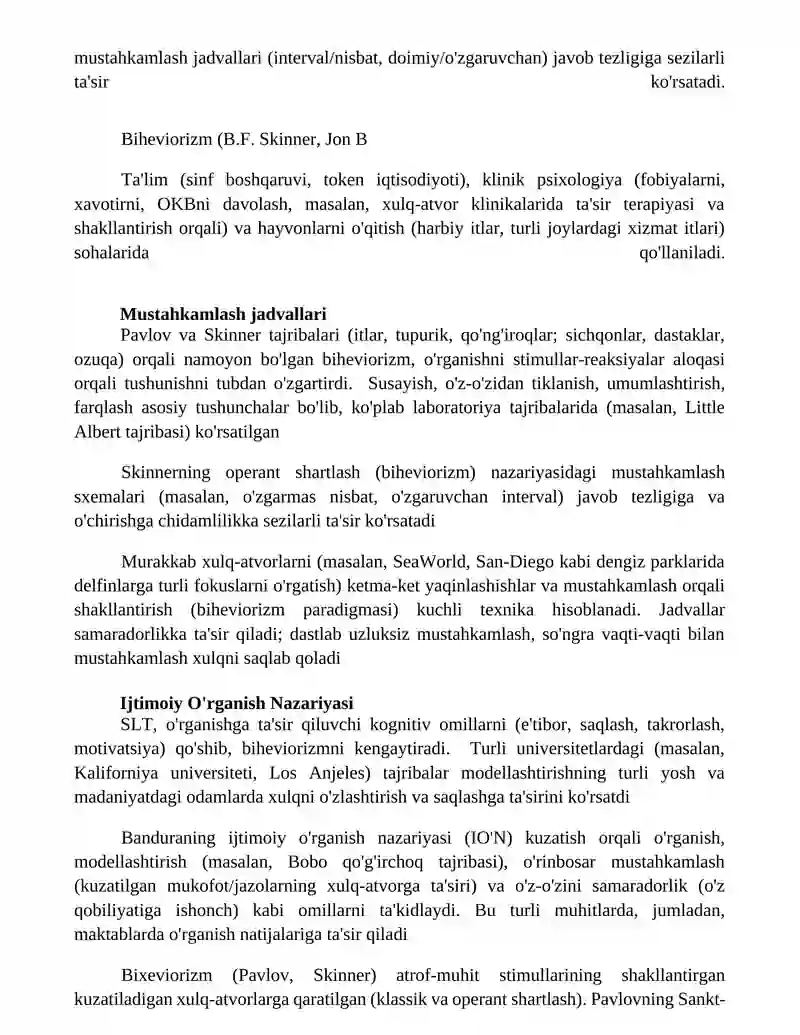 mustahkamlash jadvallari (interval/nisbat, doimiy/o'zgaruvchan) javob tezligiga sezilarli ta'sir ko'rsatadi.

Biheviorizm (B.F. Skinner, Jon B

Ta'lim (sinf boshqaruvi, token iqtisodiyoti), klinik psixologiya (fobiyalarni, xavotirni, OKBni davolash, masalan, xulq-atvor klinikalarida ta'sir terapiyasi va shakllantirish orqali) va hayvonlarni o'qitish (harbiy itlar, turli joylardagi xizmat itlari) sohalarida qo'llaniladi.

Mustahkamlash jadvallari
Pavlov va Skinner tajribalari (itlar, tupurik, qo'ng'iroqlar; sichqonlar, dastaklar, ozuqa) orqali namoyon bo'lgan biheviorizm, o'rganishni stimullar-reaksiyalar aloqasi orqali tushunishni tubdan o'zgartirdi. Susayish, o'z-o'zidan tiklanish, umumlashtirish, farqlash asosiy tushunchalar bo'lib, ko'plab laboratoriya tajribalarida (masalan, Little Albert tajribasi) ko'rsatilgan

Skinnerning operant shartlash (biheviorizm) nazariyasidagi mustahkamlash sxemalari (masalan, o'zgarmas nisbat, o'zgaruvchan interval) javob tezligiga va o'chirishga chidamlilikka sezilarli ta'sir ko'rsatadi

Murakkab xulq-atvorlarni (masalan, SeaWorld, San-Diego kabi dengiz parklarida delfinlarga turli fokuslarni o'rgatish) ketma-ket yaqinlashishlar va mustahkamlash orqali shakllantirish (biheviorizm paradigmasi) kuchli texnika hisoblanadi. Jadvallar samaradorlikka ta'sir qiladi; dastlab uzluksiz mustahkamlash, so'ngra vaqti-vaqti bilan mustahkamlash xulqni saqlab qoladi

Ijtimoiy O'rganish Nazariyasi
SLT, o'rganishga ta'sir qiluvchi kognitiv omillarni (e'tibor, saqlash, takrorlash, motivatsiya) qo'shib, biheviorizmni kengaytiradi. Turli universitetlardagi (masalan, Kaliforniya universiteti, Los Anjeles) tajribalar modellashtirishning turli yosh va madaniyatdagi odamlarda xulqni o'zlashtirish va saqlashga ta'sirini ko'rsatdi

Banduraning ijtimoiy o'rganish nazariyasi (IO'N) kuzatish orqali o'rganish, modellashtirish (masalan, Bobo qo'g'irchoq tajribasi), o'rinbosar mustahkamlash (kuzatilgan mukofot/jazolarning xulq-atvorga ta'siri) va o'z-o'zini samaradorlik (o'z qobiliyatiga ishonch) kabi omillarni ta'kidlaydi. Bu turli muhitlarda, jumladan, maktablarda o'rganish natijalariga ta'sir qiladi

Bixeviorizm (Pavlov, Skinner) atrof-muhit stimullarining shakllantirgan kuzatiladigan xulq-atvorlarga qaratilgan (klassik va operant shartlash). Pavlovning Sankt-